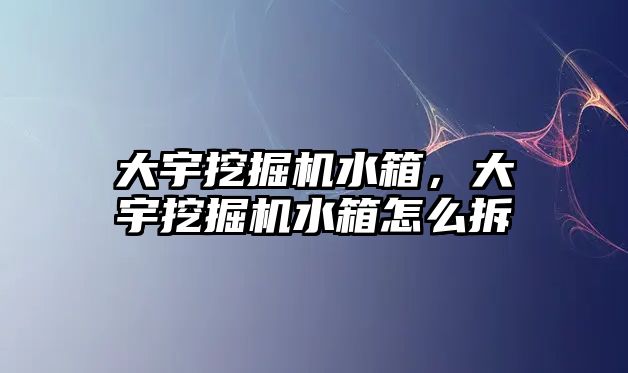 大宇挖掘机水箱，大宇挖掘机水箱怎么拆